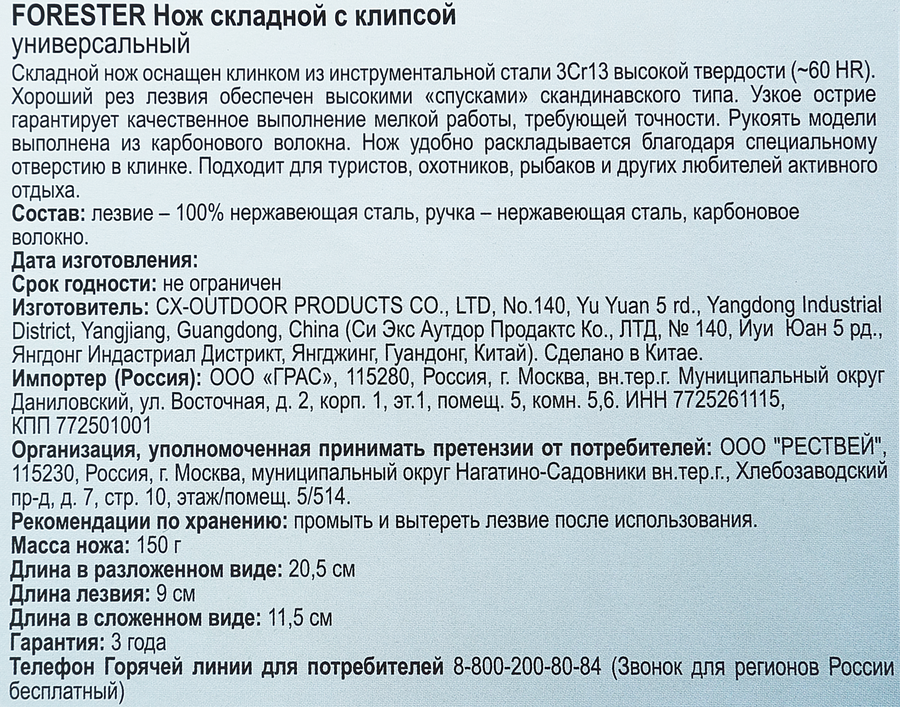 FORESTER Нож складной с клипсой универсальный

Складной нож оснащен клинком из инструментальной стали 3Cr13 высокой твердости (~60 HR). Хороший рез лезвия обеспечен высокими «спусками» скандинавского типа. Узкое острие гарантирует качественное выполнение мелкой работы, требующей точности. Рукоять модели выполнена из карбонового волокна. Нож удобно раскладывается благодаря специальному отверстию в клинке. Подходит для туристов, охотников, рыбаков и других любителей активного отдыха.

Состав: лезвие – 100% нержавеющая сталь, ручка – нержавеющая сталь, карбоновое волокно.

Дата изготовления:

Срок годности: не ограничен

Изготовитель: CX-OUTDOOR PRODUCTS CO., LTD, No.140, Yu Yuan 5 rd., Yangdong Industrial District, Yangjiang, Guangdong, China (Си Экс Аутдор Продактс Ко., ЛТД, № 140, Иуи Юан 5 рд., Янгдонг Индастриал Дистрикт, Янгджинг, Гуандонг, Китай). Сделано в Китае.

Импортер (Россия): ООО «ГРАС», 115280, Россия, г. Москва, вн.тер.г. Муниципальный округ Даниловский, ул. Восточная, д. 2, корп. 1, эт.1, помещ. 5, комн. 5,6. ИНН 7725261115, КПП 772501001

Организация, уполномоченная принимать претензии от потребителей: ООО "РЕСТВЕЙ", 115230, Россия, г. Москва, муниципальный округ Нагатино-Садовники вн.тер.г., Хлебозаводский пр-д, д. 7, стр. 10, этаж/помещ. 5/514.

Рекомендации по хранению: промыть и вытереть лезвие после использования.

Масса ножа: 150 г

Длина в разложенном виде: 20,5 см

Длина лезвия: 9 см

Длина в сложенном виде: 11,5 см

Гарантия: 3 года

Телефон Горячей линии для потребителей 8-800-200-80-84 (Звонок для регионов России бесплатный)